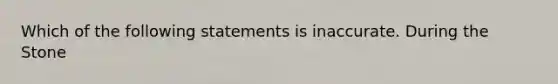 Which of the following statements is inaccurate. During the Stone